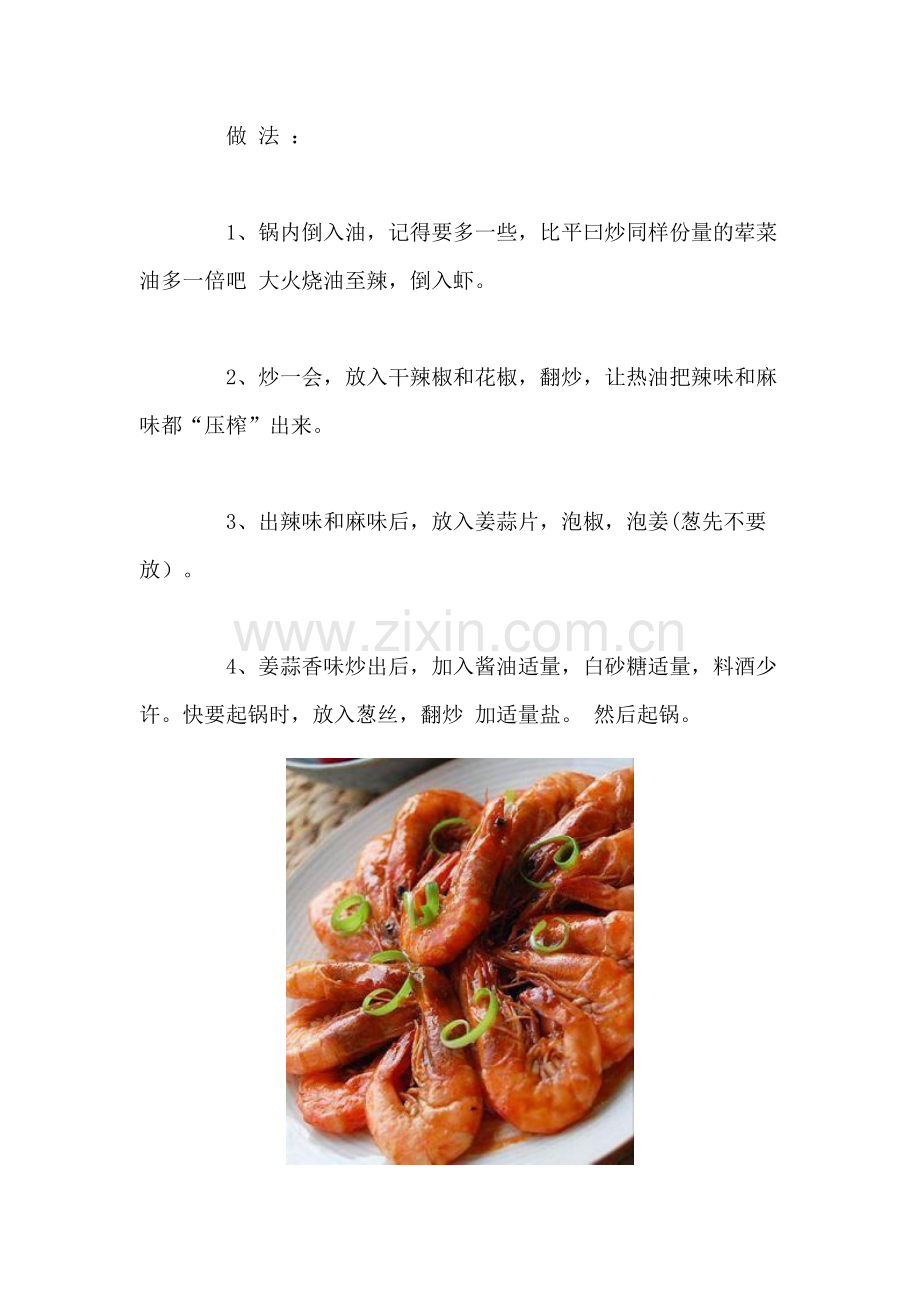 做 法 ：

1、锅内倒入油，记得要多一些，比平曰炒同样份量的荤菜油多一倍吧 大火烧油至辣，倒入虾。

2、炒一会，放入干辣椒和花椒，翻炒，让热油把辣味和麻味都“压榨”出来。

3、出辣味和麻味后，放入姜蒜片，泡椒，泡姜(葱先不要放）。

www.zixin.com.cn

4、姜蒜香味炒出后，加入酱油适量，白砂糖适量，料酒少许。快要起锅时，放入葱丝，翻炒 加适量盐。 然后起锅。